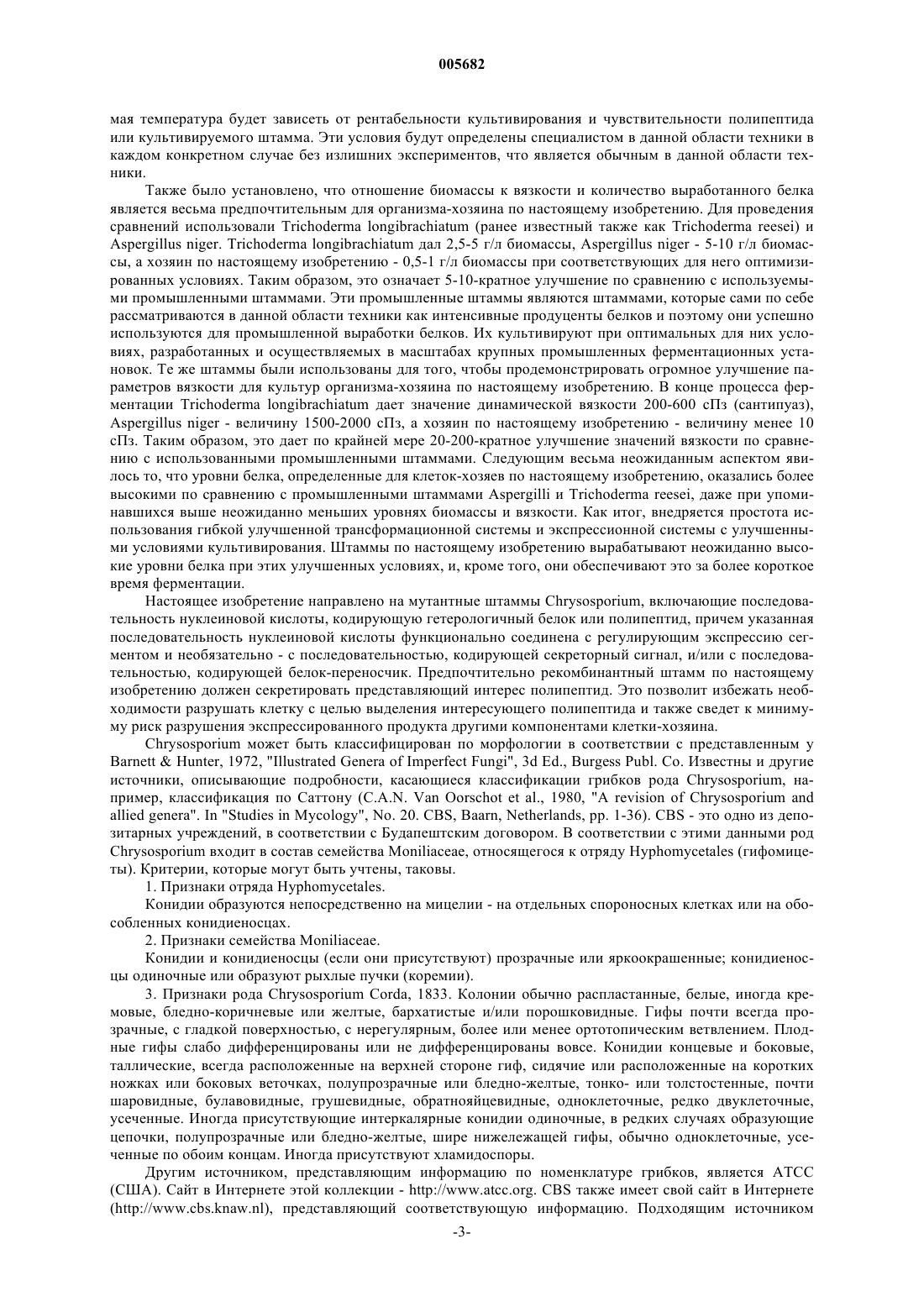 005682

мая температура будет зависеть от рентабельности культивирования и чувствительности полипептида или культивируемого штамма. Эти условия будут определены специалистом в данной области техники в каждом конкретном случае без излишних экспериментов, что является обычным в данной области техники.

Также было установлено, что отношение биомассы к вязкости и количество выработанного белка является весьма предпочтительным для организма-хозяина по настоящему изобретению. Для проведения сравнений использовали Trichoderma longibrachiatum (ранее известный также как Trichoderma reesei) и Aspergillus niger. Trichoderma longibrachiatum дал 2,5-5 г/л биомассы, Aspergillus niger - 5-10 г/л биомассы, а хозяин по настоящему изобретению - 0,5-1 г/л биомассы при соответствующих для него оптимизированных условиях. Таким образом, это означает 5-10-кратное улучшение по сравнению с используемыми промышленными штаммами. Эти промышленные штаммы являются штаммами, которые сами по себе рассматриваются в данной области техники как интенсивные продуценты белков и поэтому они успешно используются для промышленной выработки белков. Их культивируют при оптимальных для них условиях, разработанных и осуществляемых в масштабах крупных промышленных ферментационных установок. Те же штаммы были использованы для того, чтобы продемонстрировать огромное улучшение параметров вязкости для культур организма-хозяина по настоящему изобретению. В конце процесса ферментации Trichoderma longibrachiatum дает значение динамической вязкости 200-600 сПз (сантипуаз), Aspergillus niger - величину 1500-2000 сПз, а хозяин по настоящему изобретению - величину менее 10 сПз. Таким образом, это дает по крайней мере 20-200-кратное улучшение значений вязкости по сравнению с использованными промышленными штаммами. Следующим весьма неожиданным аспектом явилось то, что уровни белка, определенные для клеток-хозяев по настоящему изобретению, оказались более высокими по сравнению с промышленными штаммами Aspergilli и Trichoderma reesei, даже при упоминавшихся выше неожиданно меньших уровнях биомассы и вязкости. Как итог, внедряется простота использования гибкой улучшенной трансформационной системы и экспрессионной системы с улучшенными условиями культивирования. Штаммы по настоящему изобретению вырабатывают неожиданно высокие уровни белка при этих улучшенных условиях, и, кроме того, они обеспечивают это за более короткое время ферментации.

Настоящее изобретение направлено на мутантные штаммы Chrysosporium, включающие последовательность нуклеиновой кислоты, кодирующую гетерологичный белок или полипептид, причем указанная последовательность нуклеиновой кислоты функционально соединена с регулирующим экспрессию сегментом и необязательно - с последовательностью, кодирующей секреторный сигнал, и/или с последовательностью, кодирующей белок-переносчик. Предпочтительно рекомбинантный штамм по настоящему изобретению должен секретировать представляющий интерес полипептид. Это позволит избежать необходимости разрушать клетку с целью выделения интересующего полипептида и также сведет к минимуму риск разрушения экспрессированного продукта другими компонентами клетки-хозяина.

Chrysosporium может быть классифицирован по морфологии в соответствии с представленным у Barnett & Hunter, 1972, "Illustrated Genera of Imperfect Fungi", 3d Ed., Burgess Publ. Co. Известны и другие источники, описывающие подробности, касающиеся классификации грибков рода Chrysosporium, например, классификация по Саттону (C.A.N. Van Oorschot et al., 1980, "A revision of Chrysosporium and allied genera". In "Studies in Mycology", No. 20. CBS, Baarn, Netherlands, pp. 1-36). CBS - это одно из депозитарных учреждений, в соответствии с Будапештским договором. В соответствии с этими данными род Chrysosporium входит в состав семейства Moniliaceae, относящегося к отряду Hyphomycetales (гифомицеты). Критерии, которые могут быть учтены, таковы.

1. Признаки отряда Hyphomycetales.

Конидии образуются непосредственно на мицелии - на отдельных спороносных клетках или на обособленных конидиеносцах.

2. Признаки семейства Moniliaceae.

Конидии и конидиеносцы (если они присутствуют) прозрачные или яркоокрашенные; конидиеносцы одиночные или образуют рыхлые пучки (коремии).

3. Признаки рода Chrysosporium Corda, 1833. Колонии обычно распластанные, белые, иногда кремовые, бледно-коричневые или желтые, бархатистые и/или порошковидные. Гифы почти всегда прозрачные, с гладкой поверхностью, с нерегулярным, более или менее ортотопическим ветвлением. Плодные гифы слабо дифференцированы или не дифференцированы вовсе. Конидии концевые и боковые, таллические, всегда расположенные на верхней стороне гиф, сидячие или расположенные на коротких ножках или боковых веточках, полупрозрачные или бледно-желтые, тонко- или толстостенные, почти шаровидные, булавовидные, грушевидные, обратнояйцевидные, одноклеточные, редко двуклеточные, усеченные. Иногда присутствующие интеркалярные конидии одиночные, в редких случаях образующие цепочки, полупрозрачные или бледно-желтые, шире нижележащей гифы, обычно одноклеточные, усеченные по обоим концам. Иногда присутствуют хламидоспоры.

Другим источником, представляющим информацию по номенклатуре грибков, является АТСС (США). Сайт в Интернете этой коллекции - http://www.atcc.org. CBS также имеет свой сайт в Интернете (http://www.cbs.knaw.nl), представляющий соответствующую информацию. Подходящим источником

-3-